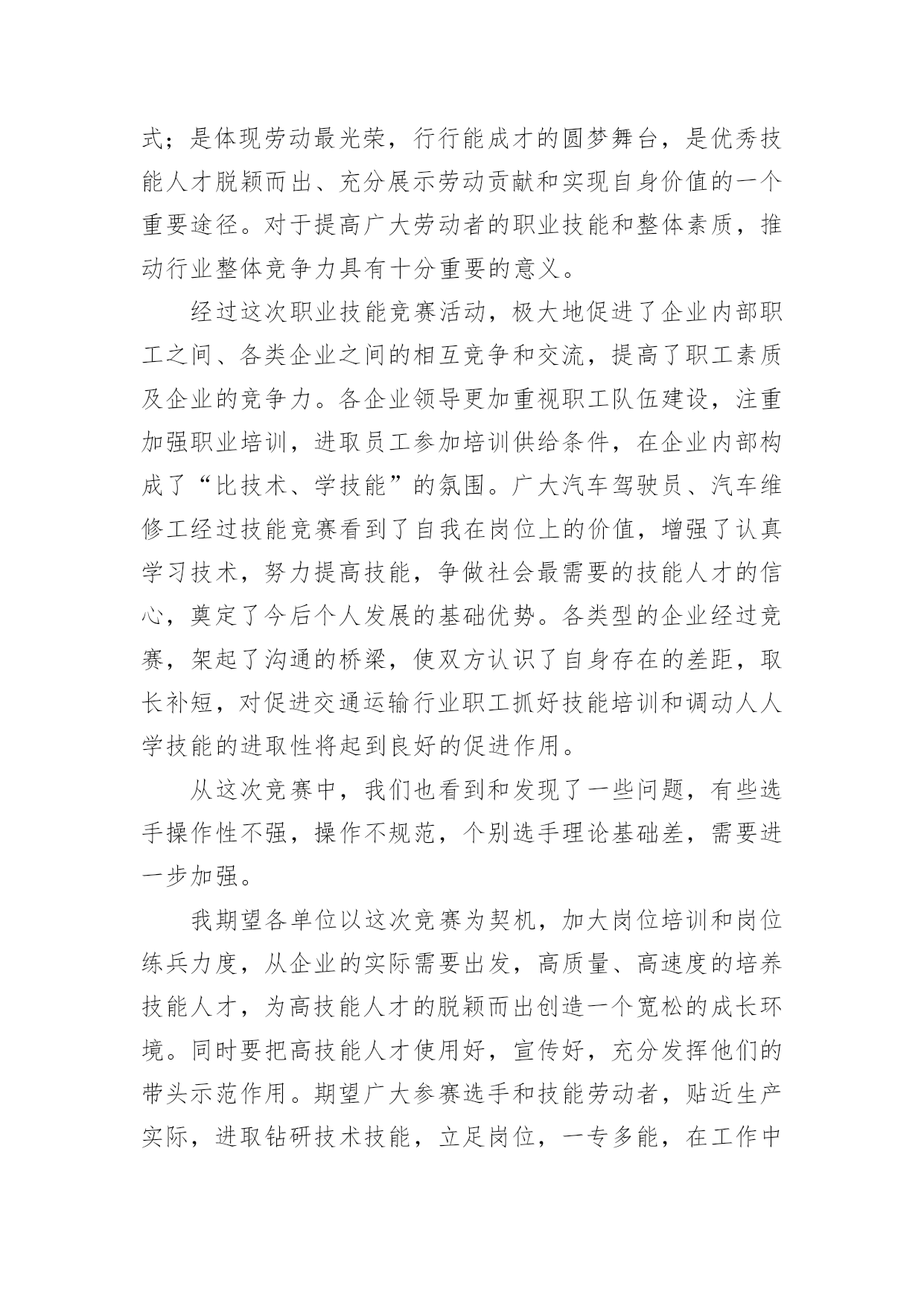 式；是体现劳动最光荣，行行能成才的圆梦舞台，是优秀技能人才脱颖而出、充分展示劳动贡献和实现自身价值的一个重要途径。对于提高广大劳动者的职业技能和整体素质，推动行业整体竞争力具有十分重要的意义。

经过这次职业技能竞赛活动，极大地促进了企业内部职工之间、各类企业之间的相互竞争和交流，提高了职工素质及企业的竞争力。各企业领导更加重视职工队伍建设，注重加强职业培训，进取员工参加培训供给条件，在企业内部构成了“比技术、学技能”的氛围。广大汽车驾驶员、汽车维修工经过技能竞赛看到了自我在岗位上的价值，增强了认真学习技术，努力提高技能，争做社会最需要的技能人才的信心，奠定了今后个人发展的基础优势。各类型的企业经过竞赛，架起了沟通的桥梁，使双方认识了自身存在的差距，取长补短，对促进交通运输行业职工抓好技能培训和调动人人学技能的进取性将起到良好的促进作用。

从这次竞赛中，我们也看到和发现了一些问题，有些选手操作性不强，操作不规范，个别选手理论基础差，需要进一步加强。

我期望各单位以这次竞赛为契机，加大岗位培训和岗位练兵力度，从企业的实际需要出发，高质量、高速度的培养技能人才，为高技能人才的脱颖而出创造一个宽松的成长环境。同时要把高技能人才使用好，宣传好，充分发挥他们的带头示范作用。期望广大参赛选手和技能劳动者，贴近生产实际，进取钻研技术技能，立足岗位，一专多能，在工作中